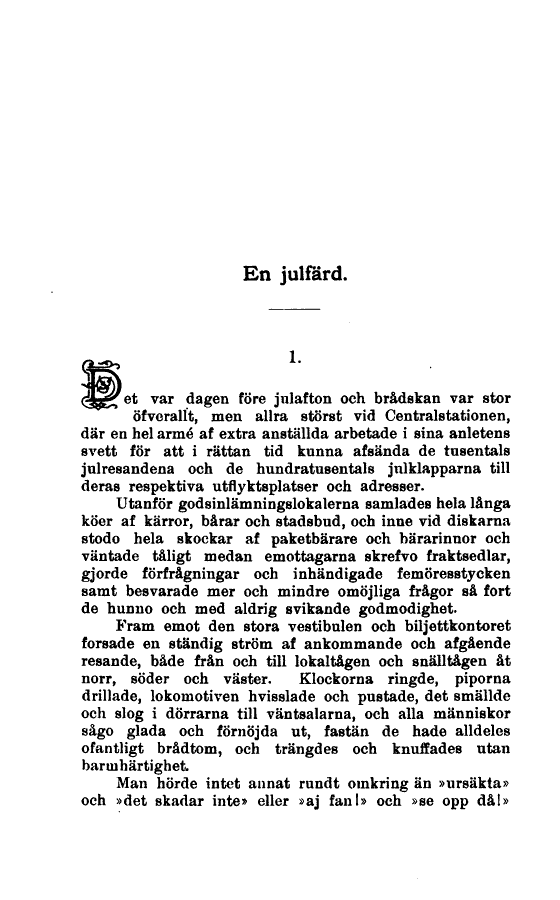 En julfärd.

1.

Det var dagen före julafton och brådskan var stor öfverallt, men allra störst vid Centralstationen, där en hel armé af extra anställda arbetade i sina anletens svett för att i rättan tid kunna afsända de tusentals julresandena och de hundratusentals julklapparna till deras respektiva utflyktsplatser och adresser.

Utanför godsinlämningslokalerna samlades hela långa köer af kärror, bårar och stadsbud, och inne vid diskarna stodo hela skockar af paketbärare och bärarinnor och väntade tåligt medan emottagarna skrefvo fraktsedlar, gjorde förfrågningar och inhändigade femöresstycken samt besvarade mer och mindre omöjliga frågor så fort de hunno och med aldrig svikande godmodighet.

Fram emot den stora vestibulen och biljettkontoret forsade en ständig ström af ankommande och afgående resande, både från och till lokaltågen och snälltågen åt norr, söder och väster. Klockorna ringde, piporna drillade, lokomotiven hvisslade och pustade, det smällde och slog i dörrarna till väntsalarna, och alla människor sågo glada och förnöjda ut, fastän de hade alldeles ofantligt brådtom, och trängdes och knuffades utan barmhärtighet.

Man hörde intet annat rundt omkring än »ursäkta» och »det skadar inte» eller »aj fan!» och »se opp då!»